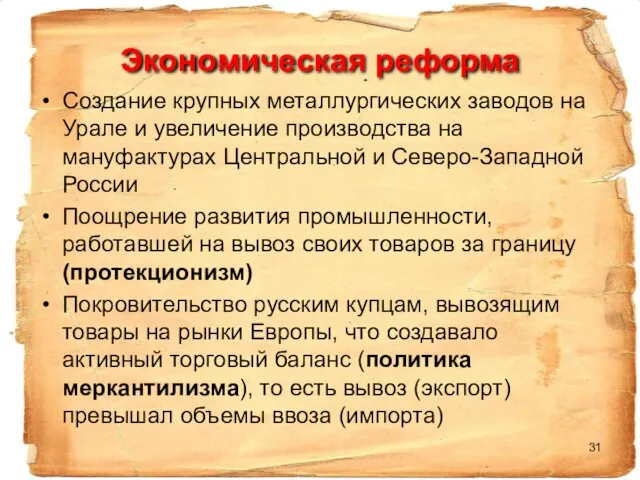 Экономическая реформа

• Создание крупных металлургических заводов на Урале и увеличение производства на мануфактурах Центральной и Северо-Западной России

• Поощрение развития промышленности, работавшей на вывоз своих товаров за границу (протекционизм)

• Покровительство русским купцам, вывозящим товары на рынки Европы, что создавало активный торговый баланс (политика меркантилизма), то есть вывоз (экспорт) превышал объемы ввоза (импорта)

31